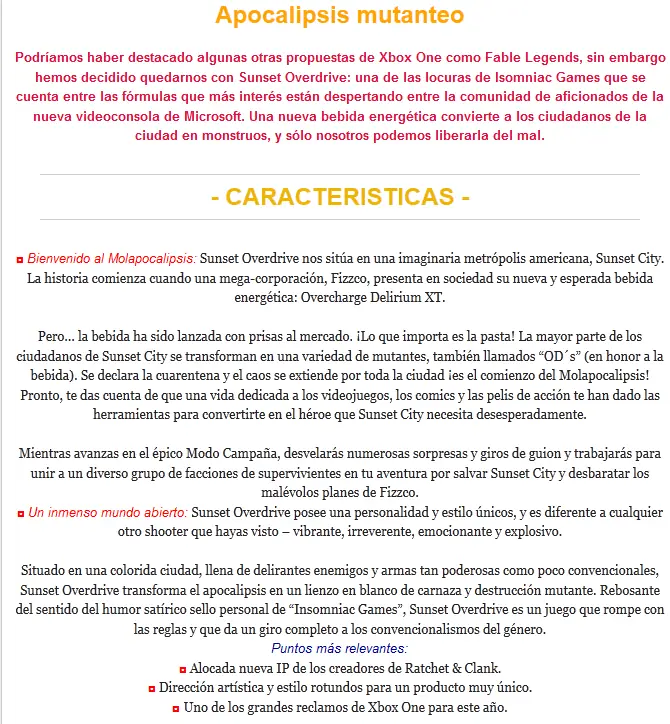 Apocalipsis mutanteo

Podríamos haber destacado algunas otras propuestas de Xbox One como Fable Legends, sin embargo hemos decidido quedarnos con Sunset Overdrive: una de las locuras de Isomniac Games que se cuenta entre las fórmulas que más interés están despertando entre la comunidad de aficionados de la nueva videoconsola de Microsoft. Una nueva bebida energética convierte a los ciudadanos de la ciudad en monstruos, y sólo nosotros podemos liberarla del mal.

- CARACTERISTICAS -

Bienvenido al Molapocalipsis: Sunset Overdrive nos sitúa en una imaginaria metrópolis americana, Sunset City. La historia comienza cuando una mega-corporación, Fizzco, presenta en sociedad su nueva y esperada bebida energética: Overcharge Delirium XT.

Pero... la bebida ha sido lanzada con prisas al mercado. ¡Lo que importa es la pasta! La mayor parte de los ciudadanos de Sunset City se transforman en una variedad de mutantes, también llamados “OD´s” (en honor a la bebida). Se declara la cuarentena y el caos se extiende por toda la ciudad ¡es el comienzo del Molapocalipsis! Pronto, te das cuenta de que una vida dedicada a los videojuegos, los comics y las pelis de acción te han dado las herramientas para convertirte en el héroe que Sunset City necesita desesperadamente.

Mientras avanzas en el épico Modo Campaña, desvelarás numerosas sorpresas y giros de guion y trabajarás para unir a un diverso grupo de facciones de supervivientes en tu aventura por salvar Sunset City y desbaratar los malévolos planes de Fizzco.
Un inmenso mundo abierto: Sunset Overdrive posee una personalidad y estilo únicos, y es diferente a cualquier otro shooter que hayas visto – vibrante, irreverente, emocionante y explosivo.

Situado en una colorida ciudad, llena de delirantes enemigos y armas tan poderosas como poco convencionales, Sunset Overdrive transforma el apocalipsis en un lienzo en blanco de carnaza y destrucción mutante. Rebosante del sentido del humor satírico sello personal de “Insomniac Games”, Sunset Overdrive es un juego que rompe con las reglas y que da un giro completo a los convencionalismos del género.
Puntos más relevantes:
Alocada nueva IP de los creadores de Ratchet & Clank.
Dirección artística y estilo rotundos para un producto muy único.
Uno de los grandes reclamos de Xbox One para este año.